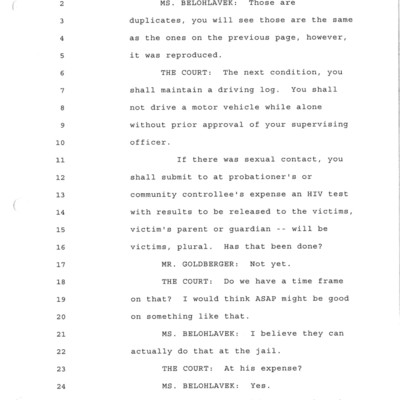 2 MS. BELOHLAVEK: Those are
3 duplicates, you will see those are the same
4 as the ones on the previous page, however,
5 it was reproduced.
6 THE COURT: The next condition, you
7 shall maintain a driving log. You shall
8 not drive a motor vehicle while alone
9 without prior approval of your supervising
10 officer.
11 If there was sexual contact, you
12 shall submit to at probationer's or
13 community controllee's expense an HIV test
14 with results to be released to the victims,
15 victim's parent or guardian -- will be
16 victims, plural. Has that been done?
17 MR. GOLDBERGER: Not yet.
18 THE COURT: Do we have a time frame
19 on that? I would think ASAP might be good
20 on something like that.
21 MS. BELOHLAVEK: I believe they can
22 actually do that at the jail.
23 THE COURT: At his expense?
24 MS. BELOHLAVEK: Yes.